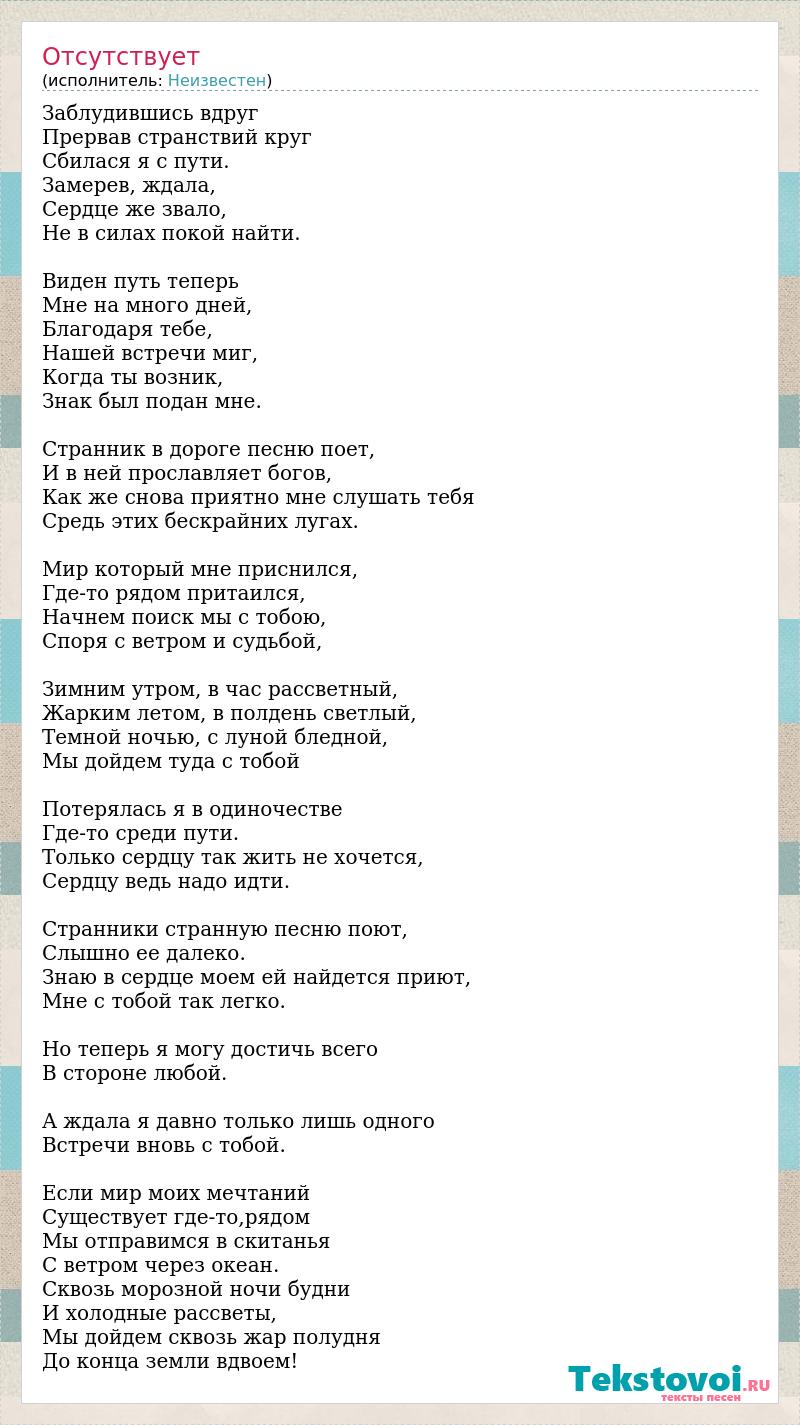 Отсутствует
(исполнитель: Неизвестен)

Заблудившись вдруг
Прервав странствий круг
Сбилася я с пути.
Замерев, ждала,
Сердце же звало,
Не в силах покой найти.

Виден путь теперь
Мне на много дней,
Благодаря тебе,
Нашей встречи миг,
Когда ты возник,
Знак был подан мне.

Странник в дороге песню поет,
И в ней прославляет богов,
Как же снова приятно мне слушать тебя
Средь этих бескрайних лугах.

Мир который мне приснился,
Где-то рядом притаился,
Начнем поиск мы с тобою,
Споря с ветром и судьбой,

Зимним утром, в час рассветный,
Жарким летом, в полдень светлый,
Темной ночью, с луной бледной,
Мы дойдем туда с тобой

Потерялась я в одиночестве
Где-то среди пути.
Только сердцу так жить не хочется,
Сердцу ведь надо идти.

Странники странную песню поют,
Слышно ее далеко.
Знаю в сердце моем ей найдется приют,
Мне с тобой так легко.

Но теперь я могу достичь всего
В стороне любой.

А ждала я давно только лишь одного
Встречи вновь с тобой.

Если мир моих мечтаний
Существует где-то,рядом
Мы отправимся в скитанья
С ветром через океан.
Сквозь морозной ночи будни
И холодные рассветы,
Мы дойдем сквозь жар полудня
До конца земли вдвоем!

Tekstovoi.RU
тексты песен